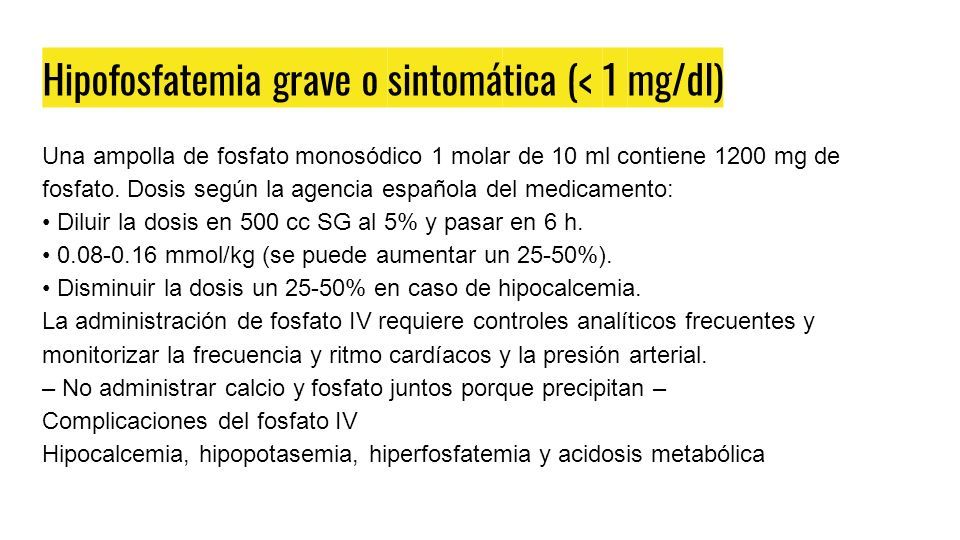 Hipofosfatemia grave o sintomática (< 1 mg/dl)

Una ampolla de fosfato monosódico 1 molar de 10 ml contiene 1200 mg de fosfato. Dosis según la agencia española del medicamento:
• Diluir la dosis en 500 cc SG al 5% y pasar en 6 h.
• 0.08-0.16 mmol/kg (se puede aumentar un 25-50%).
• Disminuir la dosis un 25-50% en caso de hipocalcemia.
La administración de fosfato IV requiere controles analíticos frecuentes y monitorizar la frecuencia y ritmo cardíacos y la presión arterial.
– No administrar calcio y fosfato juntos porque precipitan –
Complicaciones del fosfato IV
Hipocalcemia, hipopotasemia, hiperfosfatemia y acidosis metabólica